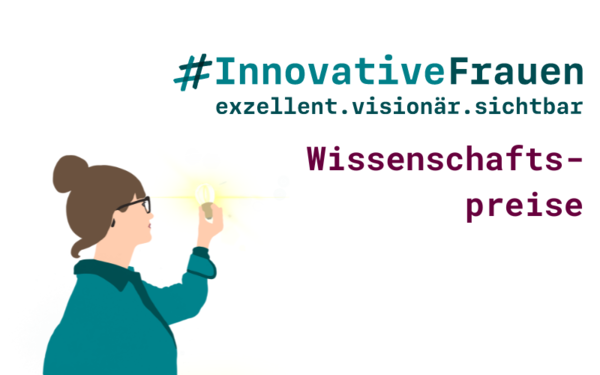 #InnovativeFrauen
exzellent.visionär.sichtbar

Wissenschaftspreise